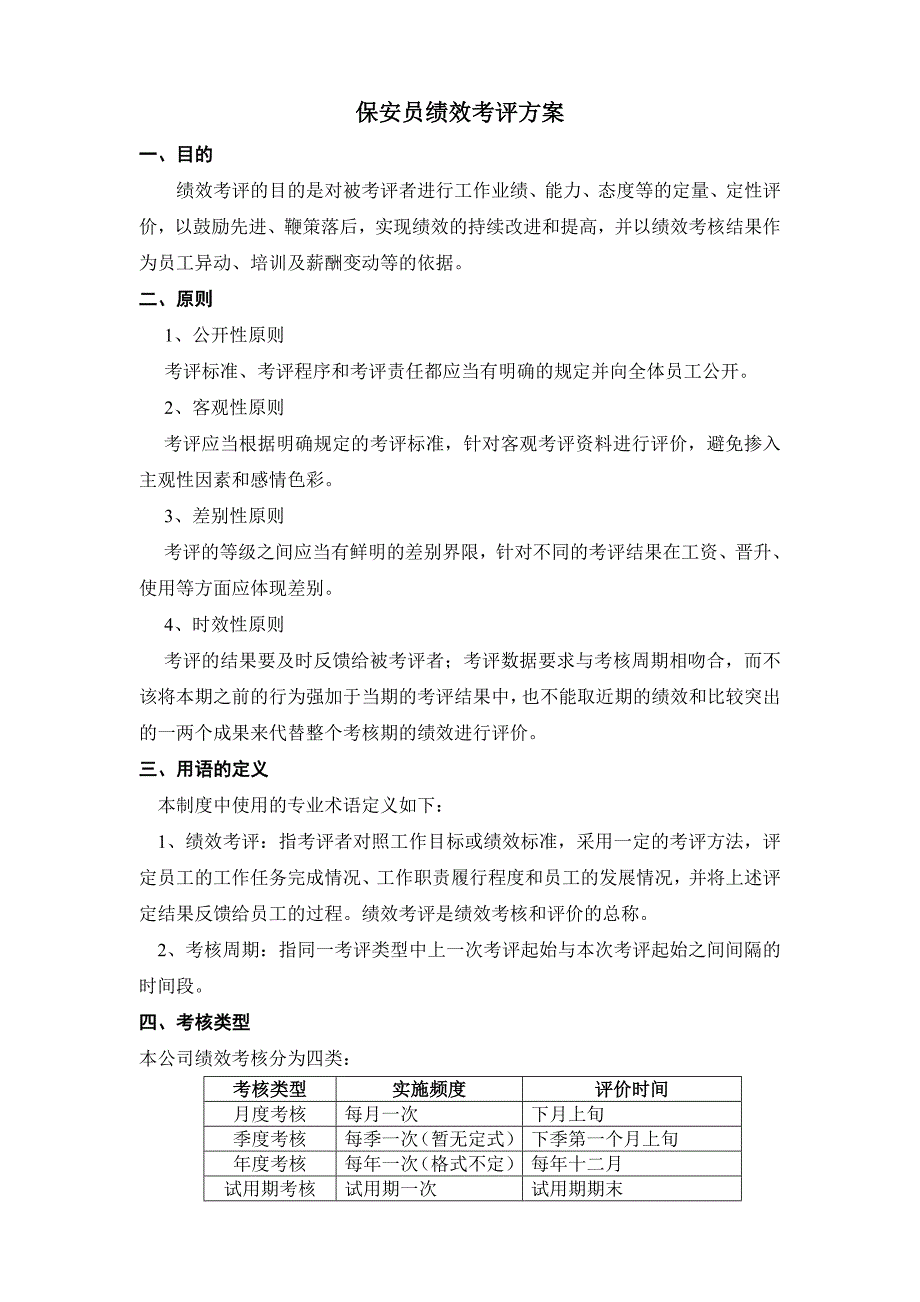 保安员绩效考评方案

一、目的

绩效考评的目的是对被考评者进行工作业绩、能力、态度等的定量、定性评价，以鼓励先进、鞭策落后，实现绩效的持续改进和提高，并以绩效考核结果作为员工异动、培训及薪酬变动等的依据。

二、原则

1、公开性原则

考评标准、考评程序和考评责任都应当有明确的规定并向全体员工公开。

2、客观性原则

考评应当根据明确规定的考评标准，针对客观考评资料进行评价，避免掺入主观性因素和感情色彩。

3、差别性原则

考评的等级之间应当有鲜明的差别界限，针对不同的考评结果在工资、晋升、使用等方面应体现差别。

4、时效性原则

考评的结果要及时反馈给被考评者；考评数据要求与考核周期相吻合，而不该将本期之前的行为强加于当期的考评结果中，也不能取近期的绩效和比较突出的一两个成果来代替整个考核期的绩效进行评价。

三、用语的定义

本制度中使用的专业术语定义如下：

1、绩效考评：指考评者对照工作目标或绩效标准，采用一定的考评方法，评定员工的工作任务完成情况、工作职责履行程度和员工的发展情况，并将上述评定结果反馈给员工的过程。绩效考评是绩效考核和评价的总称。

2、考核周期：指同一考评类型中上一次考评起始与本次考评起始之间间隔的时间段。

四、考核类型

本公司绩效考核分为四类：

| 考核类型 | 实施频度 | 评价时间 |
|---|---|---|
| 月度考核 | 每月一次 | 下月上旬 |
| 季度考核 | 每季一次（暂无定式） | 下季第一个月上旬 |
| 年度考核 | 每年一次（格式不定） | 每年十二月 |
| 试用期考核 | 试用期一次 | 试用期期末 |